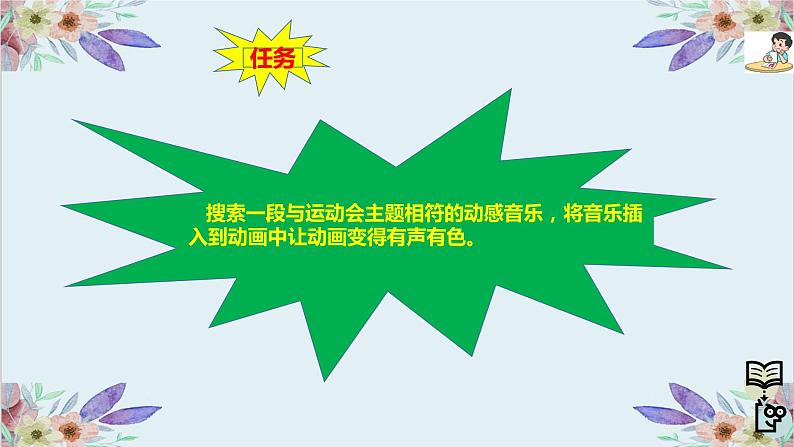 任务

搜索一段与运动会主题相符的动感音乐，将音乐插入到动画中让动画变得有声有色。